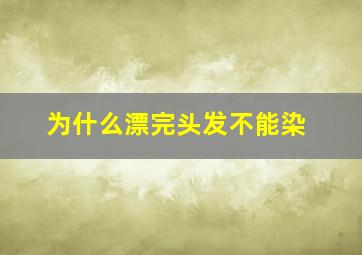 为什么漂完头发不能染